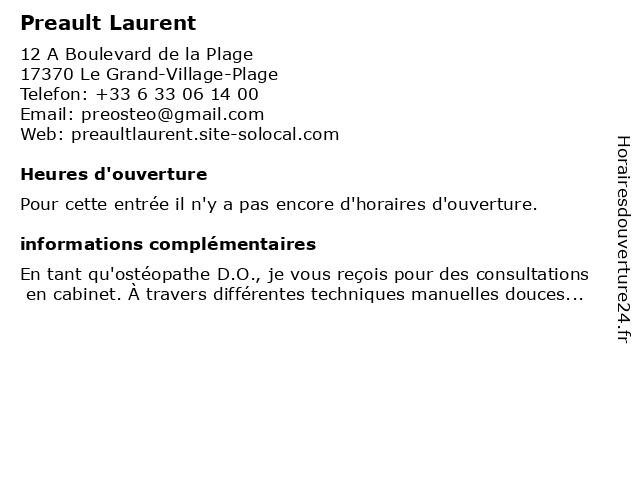 Preault Laurent

12 A Boulevard de la Plage
17370 Le Grand-Village-Plage
Telefon: +33 6 33 06 14 00
Email: preosteo@gmail.com
Web: preaultlaurent.site-solocal.com

Heures d'ouverture

Pour cette entrée il n'y a pas encore d'horaires d'ouverture.

informations complémentaires

En tant qu'ostéopathe D.O., je vous reçois pour des consultations en cabinet. À travers différentes techniques manuelles douces...

Horairesdouverture24.fr